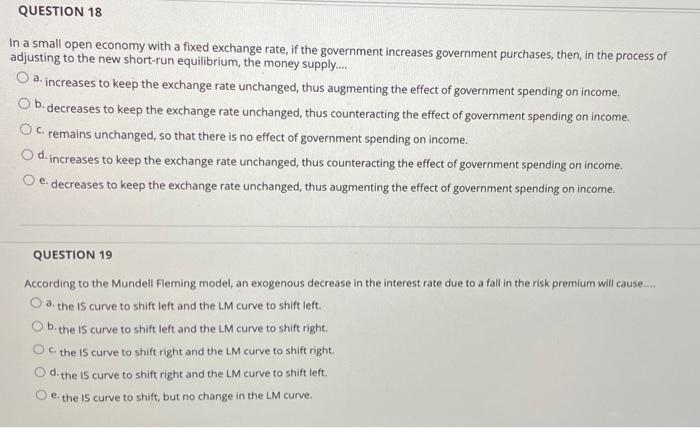 QUESTION 18

In a small open economy with a fixed exchange rate, if the government increases government purchases, then, in the process of adjusting to the new short-run equilibrium, the money supply....

a. increases to keep the exchange rate unchanged, thus augmenting the effect of government spending on income.

b. decreases to keep the exchange rate unchanged, thus counteracting the effect of government spending on income.

c. remains unchanged, so that there is no effect of government spending on income.

d. increases to keep the exchange rate unchanged, thus counteracting the effect of government spending on income.

e. decreases to keep the exchange rate unchanged, thus augmenting the effect of government spending on income.

QUESTION 19

According to the Mundell Fleming model, an exogenous decrease in the interest rate due to a fall in the risk premium will cause....

a. the IS curve to shift left and the LM curve to shift left.

b. the IS curve to shift left and the LM curve to shift right.

c. the IS curve to shift right and the LM curve to shift right.

d. the IS curve to shift right and the LM curve to shift left.

e. the IS curve to shift, but no change in the LM curve.